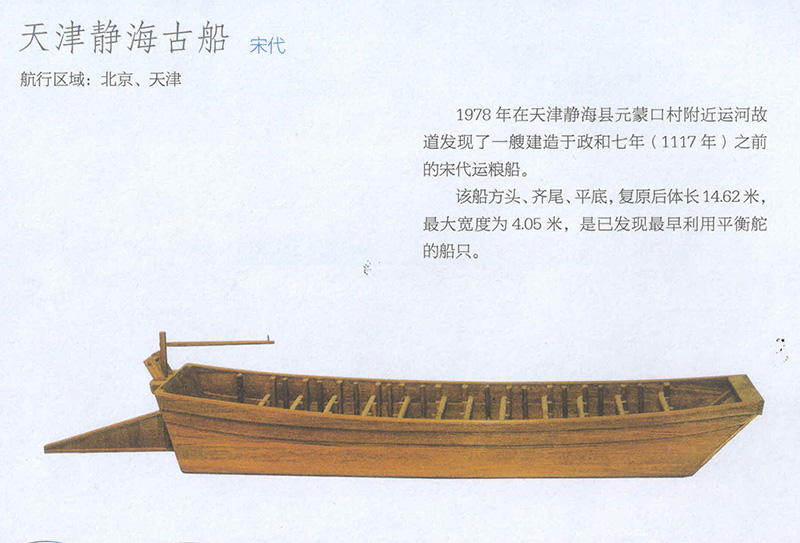 天津静海古船 宋代

航行区域：北京、天津

1978 年在天津静海县元蒙口村附近运河故道发现了一艘建造于政和七年（1117 年）之前的宋代运粮船。

该船方头、齐尾、平底，复原后体长 14.62 米，最大宽度为 4.05 米，是已发现最早利用平衡舵的船只。